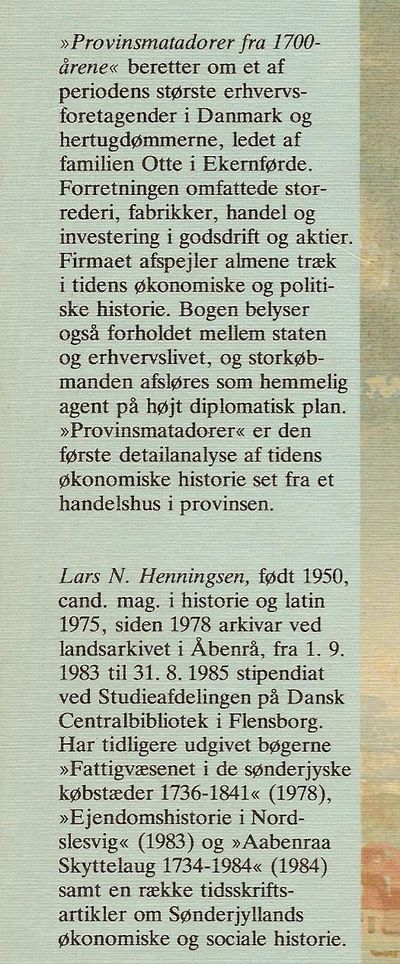 »Provinsmatadorer fra 1700-årene« beretter om et af periodens største erhvervsforetagender i Danmark og hertugdømmerne, ledet af familien Otte i Ekernførde. Forretningen omfattede storrederi, fabrikker, handel og investering i godsdrift og aktier. Firmaet afspejler almene træk i tidens økonomiske og politiske historie. Bogen belyser også forholdet mellem staten og erhvervslivet, og storkøbmanden afsløres som hemmelig agent på højt diplomatisk plan. »Provinsmatadorer« er den første detailanalyse af tidens økonomiske historie set fra et handelshus i provinsen.

Lars N. Henningsen, født 1950, cand. mag. i historie og latin 1975, siden 1978 arkivar ved landsarkivet i Åbenrå, fra 1. 9. 1983 til 31. 8. 1985 stipendiat ved Studieafdelingen på Dansk Centralbibliotek i Flensborg. Har tidligere udgivet bøgerne »Fattigvæsenet i de sønderjyske købstæder 1736-1841« (1978), »Ejendomshistorie i Nordslesvig« (1983) og »Aabenraa Skyttelaug 1734-1984« (1984) samt en række tidsskriftsartikler om Sønderjyllands økonomiske og sociale historie.